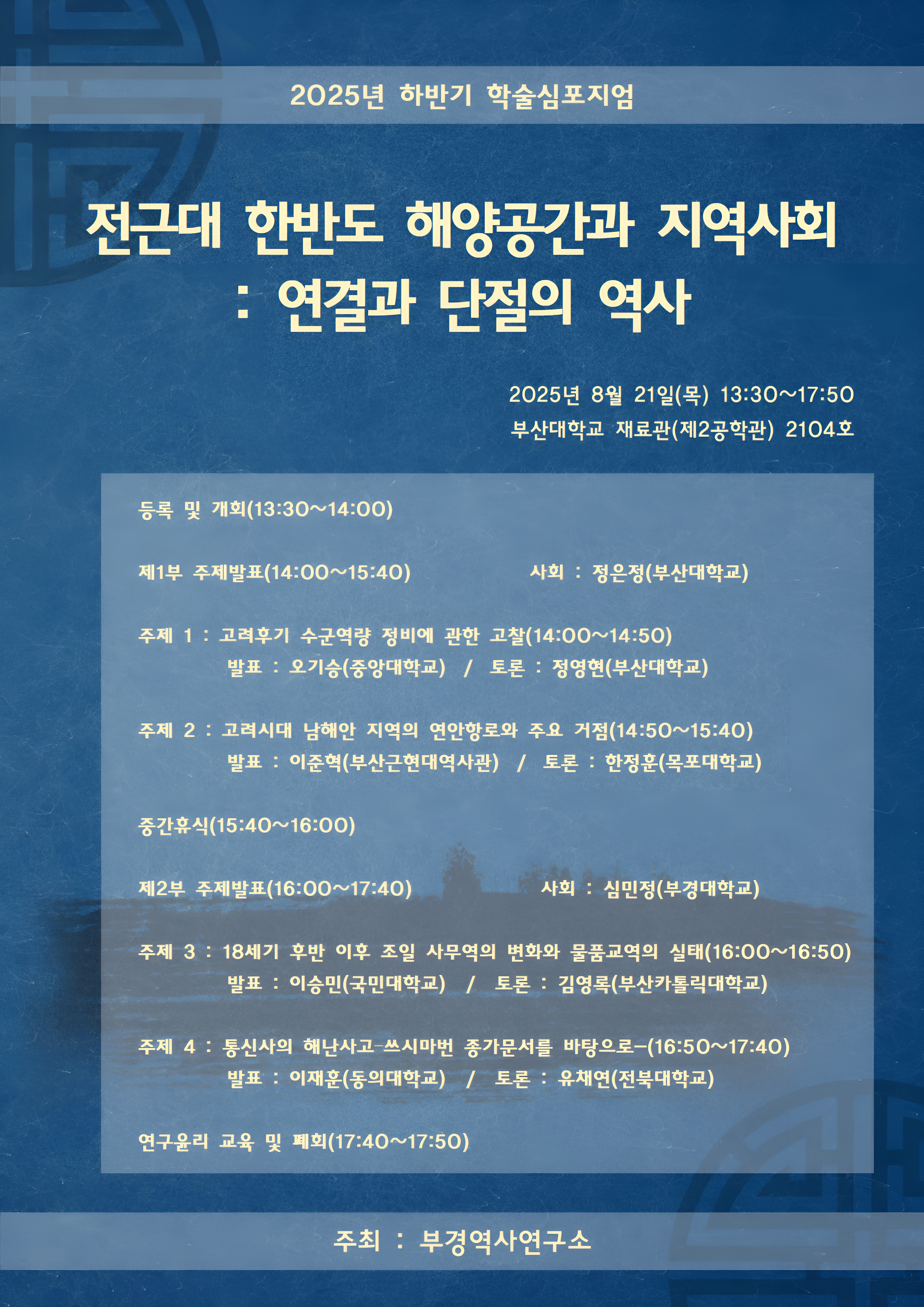 2025년 하반기 학술심포지엄

전근대 한반도 해양공간과 지역사회
: 연결과 단절의 역사

2025년 8월 21일(목) 13:30~17:50
부산대학교 재료관(제2공학관) 2104호

등록 및 개회(13:30~14:00)

제1부 주제발표(14:00~15:40) 사회 : 정은정(부산대학교)

주제 1 : 고려후기 수군역량 정비에 관한 고찰(14:00~14:50)
발표 : 오기승(중앙대학교) / 토론 : 정영현(부산대학교)

주제 2 : 고려시대 남해안 지역의 연안항로와 주요 거점(14:50~15:40)
발표 : 이준혁(부산근현대역사관) / 토론 : 한정훈(목포대학교)

중간휴식(15:40~16:00)

제2부 주제발표(16:00~17:40) 사회 : 심민정(부경대학교)

주제 3 : 18세기 후반 이후 조일 사무역의 변화와 물품교역의 실태(16:00~16:50)
발표 : 이승민(국민대학교) / 토론 : 김영록(부산카톨릭대학교)

주제 4 : 통신사의 해난사고-쓰시마번 종가문서를 바탕으로-(16:50~17:40)
발표 : 이재훈(동의대학교) / 토론 : 유채연(전북대학교)

연구윤리 교육 및 폐회(17:40~17:50)

주최 : 부경역사연구소